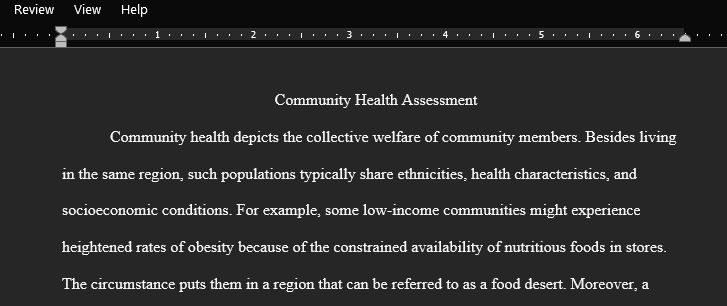 Review View Help

1 2 3 4 5 6

Community Health Assessment

Community health depicts the collective welfare of community members. Besides living in the same region, such populations typically share ethnicities, health characteristics, and socioeconomic conditions. For example, some low-income communities might experience heightened rates of obesity because of the constrained availability of nutritious foods in stores. The circumstance puts them in a region that can be referred to as a food desert. Moreover, a